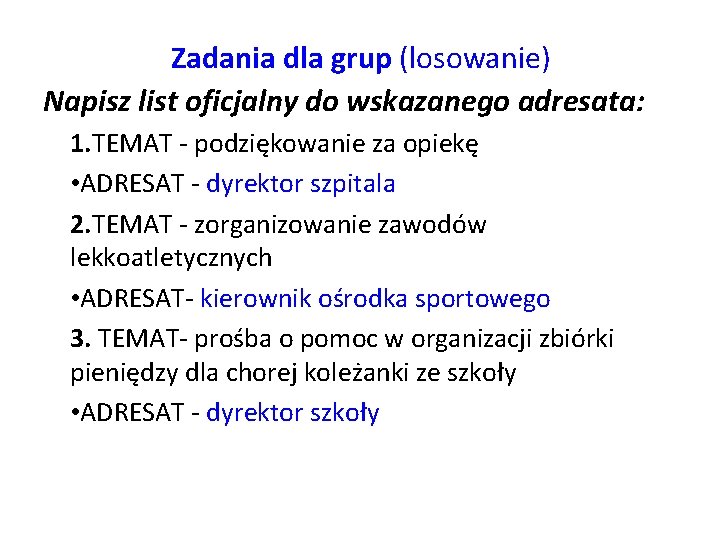 Zadania dla grup (losowanie)

Napisz list oficjalny do wskazanego adresata:

1.TEMAT - podziękowanie za opiekę

• ADRESAT - dyrektor szpitala

2.TEMAT - zorganizowanie zawodów lekkoatletycznych

• ADRESAT- kierownik ośrodka sportowego

3. TEMAT- prośba o pomoc w organizacji zbiórki pieniędzy dla chorej koleżanki ze szkoły

• ADRESAT - dyrektor szkoły